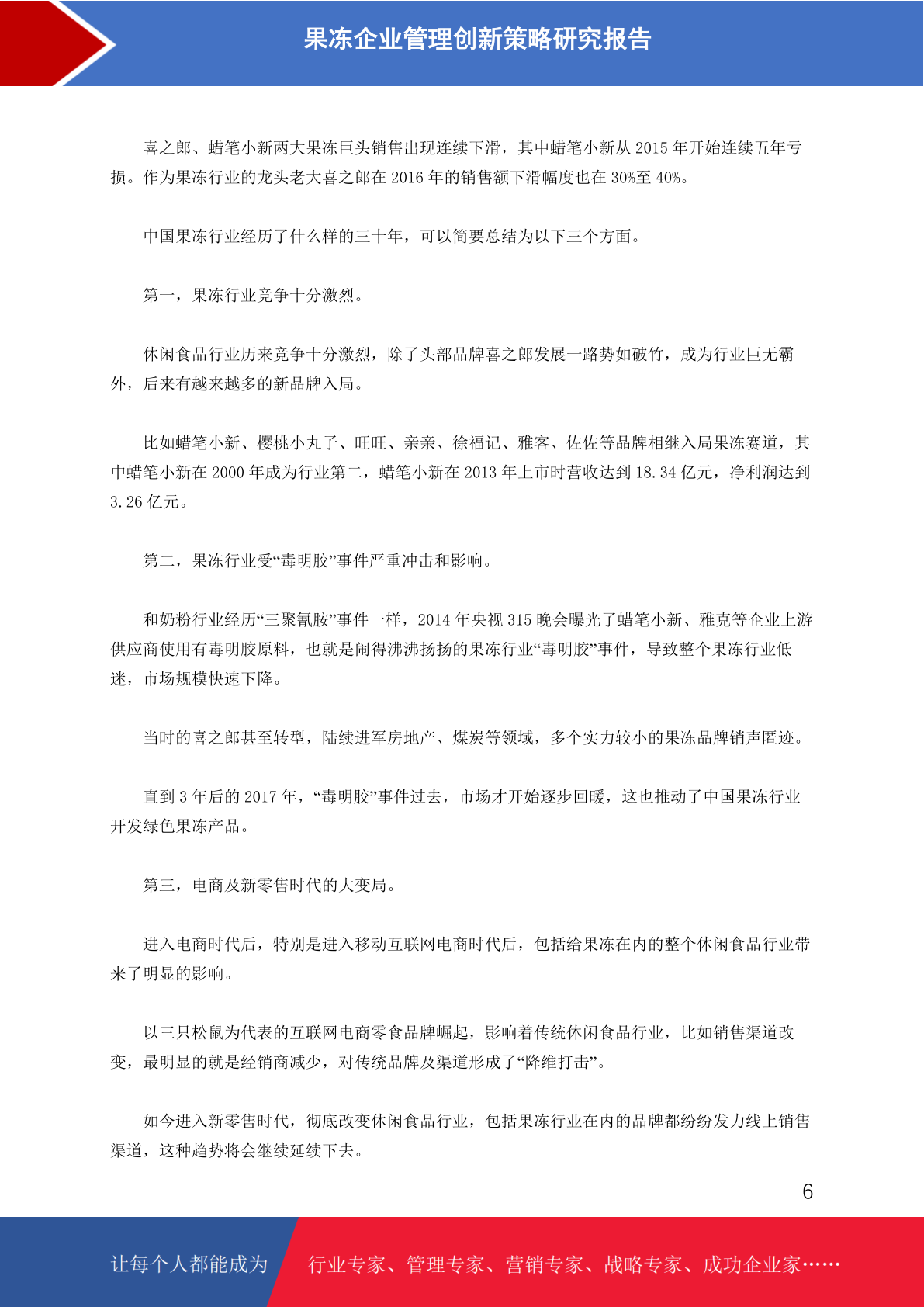 果冻企业管理创新策略研究报告

喜之郎、蜡笔小新两大果冻巨头销售出现连续下滑，其中蜡笔小新从 2015 年开始连续五年亏损。作为果冻行业的龙头老大喜之郎在 2016 年的销售额下滑幅度也在 30%至 40%。

中国果冻行业经历了什么样的三十年，可以简要总结为以下三个方面。

第一，果冻行业竞争十分激烈。

休闲食品行业历来竞争十分激烈，除了头部品牌喜之郎发展一路势如破竹，成为行业巨无霸外，后来有越来越多的新品牌入局。

比如蜡笔小新、樱桃小丸子、旺旺、亲亲、徐福记、雅客、佐佐等品牌相继入局果冻赛道，其中蜡笔小新在 2000 年成为行业第二，蜡笔小新在 2013 年上市时营收达到 18.34 亿元，净利润达到 3.26 亿元。

第二，果冻行业受“毒明胶”事件严重冲击和影响。

和奶粉行业经历“三聚氰胺”事件一样，2014 年央视 315 晚会曝光了蜡笔小新、雅克等企业上游供应商使用有毒明胶原料，也就是闹得沸沸扬扬的果冻行业“毒明胶”事件，导致整个果冻行业低迷，市场规模快速下降。

当时的喜之郎甚至转型，陆续进军房地产、煤炭等领域，多个实力较小的果冻品牌销声匿迹。

直到 3 年后的 2017 年，“毒明胶”事件过去，市场才开始逐步回暖，这也推动了中国果冻行业开发绿色果冻产品。

第三，电商及新零售时代的大变局。

进入电商时代后，特别是进入移动互联网电商时代后，包括给果冻在内的整个休闲食品行业带来了明显的影响。

以三只松鼠为代表的互联网电商零食品牌崛起，影响着传统休闲食品行业，比如销售渠道改变，最明显的就是经销商减少，对传统品牌及渠道形成了“降维打击”。

如今进入新零售时代，彻底改变休闲食品行业，包括果冻行业在内的品牌都纷纷发力线上销售渠道，这种趋势将会继续延续下去。

6

让每个人都能成为 行业专家、管理专家、营销专家、战略专家、成功企业家……